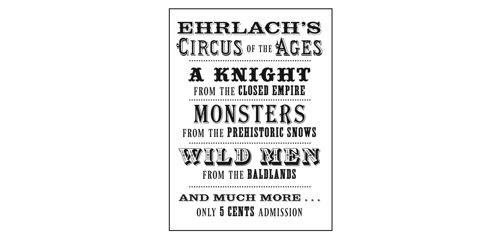 EHRLACH'S
CIRCUS OF THE AGES

A KNIGHT
FROM THE CLOSED EMPIRE

MONSTERS
FROM THE PREHISTORIC SNOWS

WILD MEN
FROM THE BALDLANDS

AND MUCH MORE . . .
ONLY 5 CENTS ADMISSION